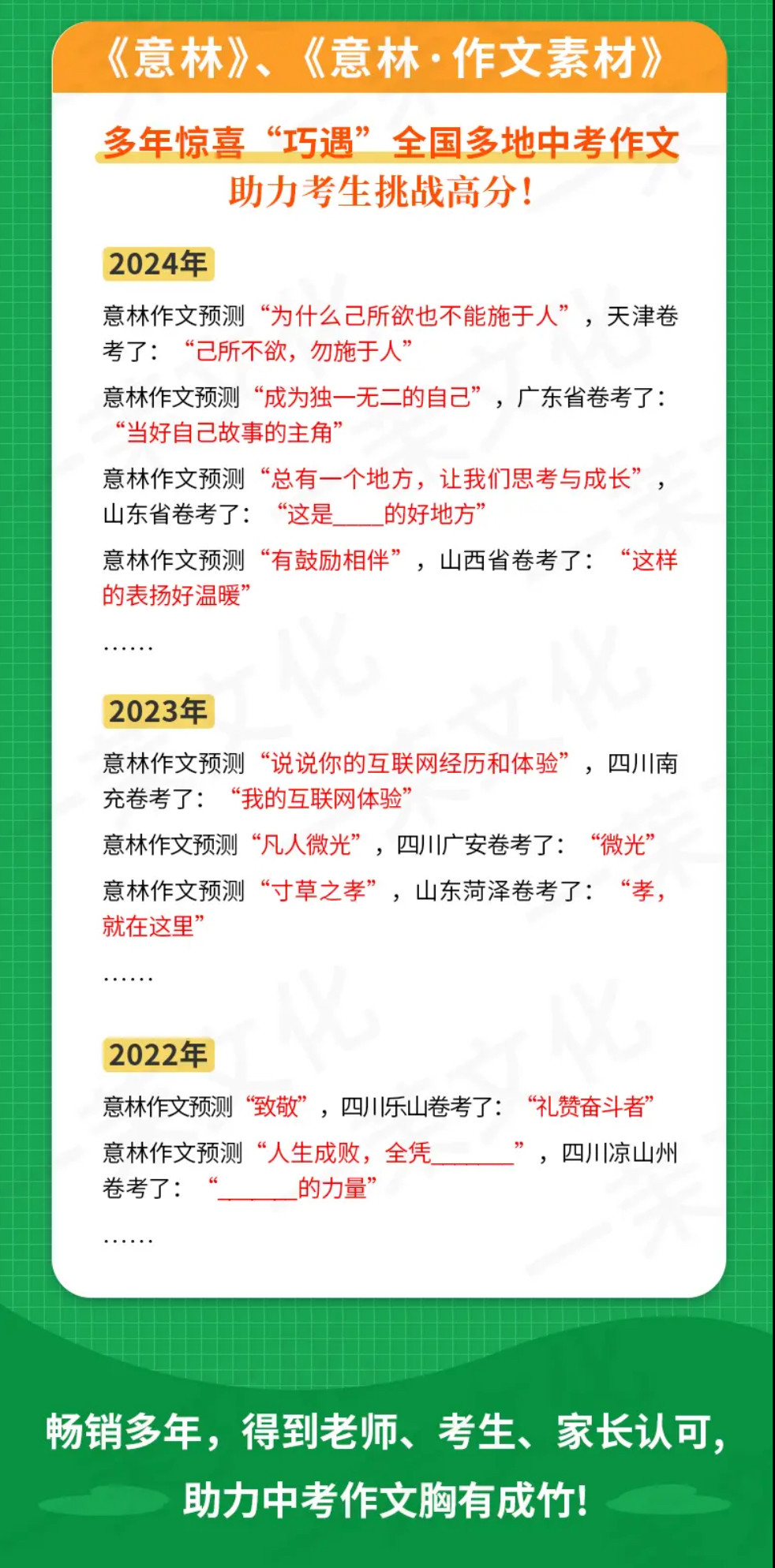 《意林》、《意林·作文素材》

多年惊喜“巧遇”全国多地中考作文
助力考生挑战高分！

2024年

意林作文预测“为什么己所欲也不能施于人”，天津卷考了：“己所不欲，勿施于人”

意林作文预测“成为独一无二的自己”，广东省卷考了：“当好自己故事的主角”

意林作文预测“总有一个地方，让我们思考与成长”，山东省卷考了：“这是____的好地方”

意林作文预测“有鼓励相伴”，山西省卷考了：“这样的表扬好温暖”

……

2023年

意林作文预测“说说你的互联网经历和体验”，四川南充卷考了：“我的互联网体验”

意林作文预测“凡人微光”，四川广安卷考了：“微光”

意林作文预测“寸草之孝”，山东菏泽卷考了：“孝，就在这里”

……

2022年

意林作文预测“致敬”，四川乐山卷考了：“礼赞奋斗者”

意林作文预测“人生成败，全凭______”，四川凉山州卷考了：“______的力量”

……

畅销多年，得到老师、考生、家长认可，
助力中考作文胸有成竹！